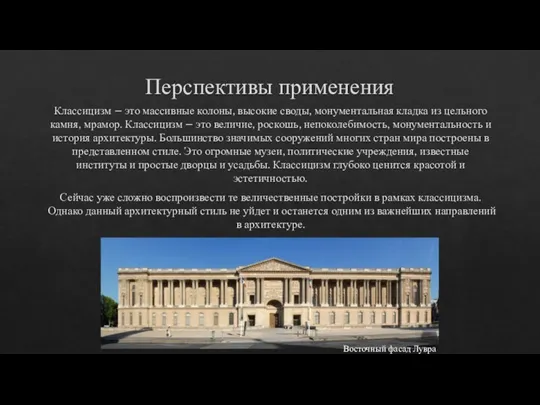 Перспективы применения

Классицизм – это массивные колоны, высокие своды, монументальная кладка из цельного камня, мрамор. Классицизм – это величие, роскошь, непоколебимость, монументальность и история архитектуры. Большинство значимых сооружений многих стран мира построены в представленном стиле. Это огромные музеи, политические учреждения, известные институты и простые дворцы и усадьбы. Классицизм глубоко ценится красотой и эстетичностью.

Сейчас уже сложно воспроизвести те величественные постройки в рамках классицизма. Однако данный архитектурный стиль не уйдет и останется одним из важнейших направлений в архитектуре.

Восточный фасад Лувра